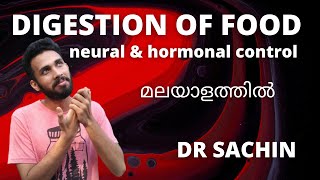 DIGESTION OF FOOD
neural & hormonal control

മലയാളത്തിൽ

DR SACHIN